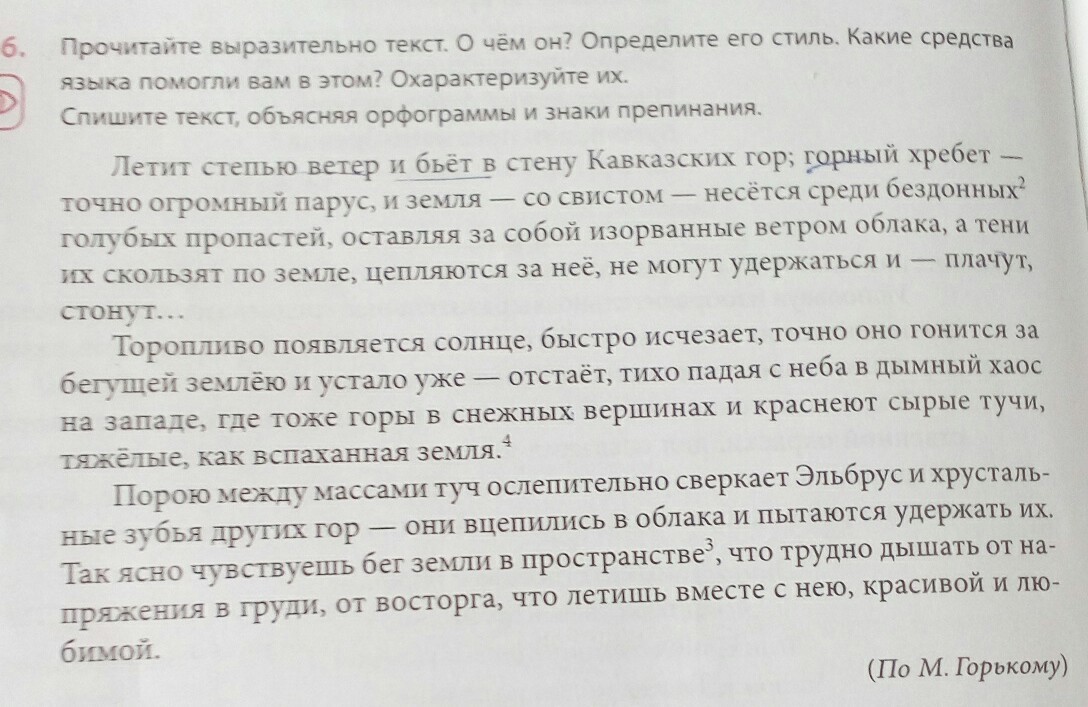 6. Прочитайте выразительно текст. О чём он? Определите его стиль. Какие средства языка помогли вам в этом? Охарактеризуйте их.
Спишите текст, объясняя орфограммы и знаки препинания.

Летит степью ветер и бьёт в стену Кавказских гор; горный хребет — точно огромный парус, и земля — со свистом — несётся среди бездонных$^2$ голубых пропастей, оставляя за собой изорванные ветром облака, а тени их скользят по земле, цепляются за неё, не могут удержаться и — плачут, стонут...

Торопливо появляется солнце, быстро исчезает, точно оно гонится за бегущей землёю и устало уже — отстаёт, тихо падая с неба в дымный хаос на западе, где тоже горы в снежных вершинах и краснеют сырые тучи, тяжёлые, как вспаханная земля.$^4$

Порою между массами туч ослепительно сверкает Эльбрус и хрустальные зубья других гор — они вцепились в облака и пытаются удержать их. Так ясно чувствуешь бег земли в пространстве$^3$, что трудно дышать от напряжения в груди, от восторга, что летишь вместе с нею, красивой и любимой.

(По М. Горькому)